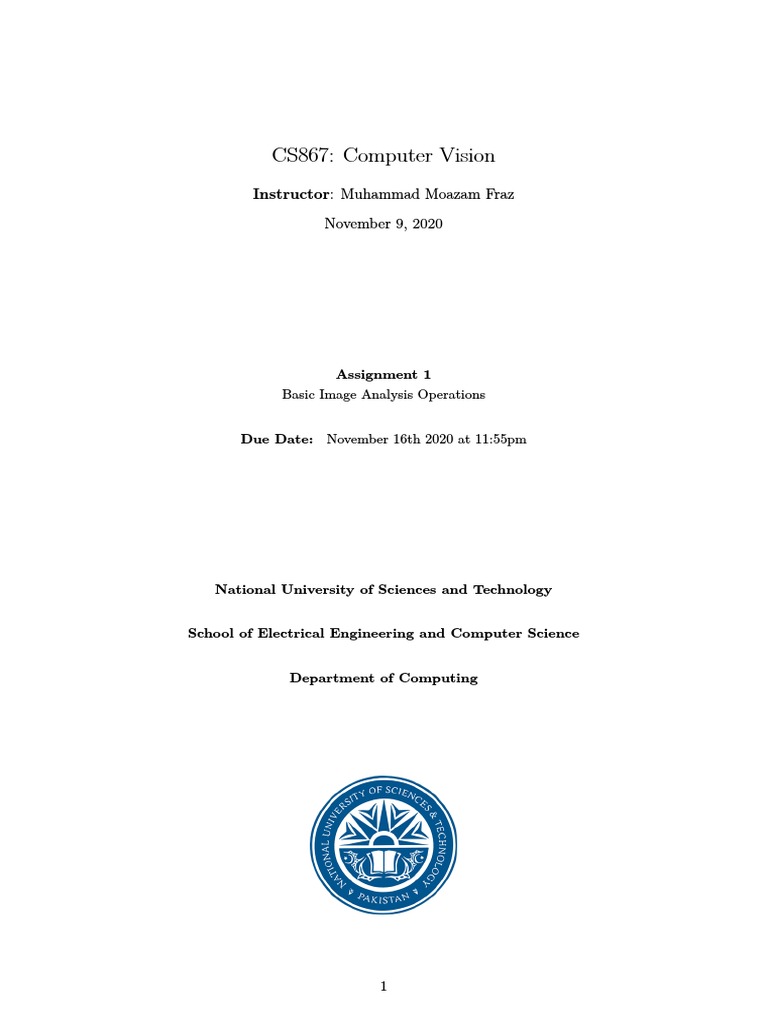 CS867: Computer Vision

Instructor: Muhammad Moazam Fraz

November 9, 2020

Assignment 1

Basic Image Analysis Operations

Due Date: November 16th 2020 at 11:55pm

National University of Sciences and Technology

School of Electrical Engineering and Computer Science

Department of Computing

NATIONAL UNIVERSITY OF SCIENCES & TECHNOLOGY

PAKISTAN

1